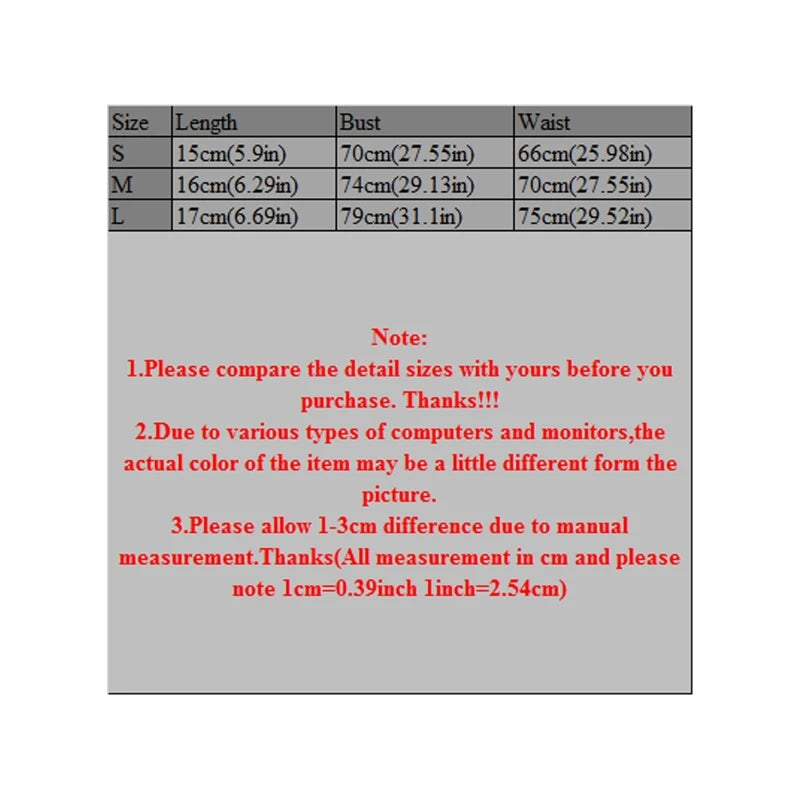 | Size | Length | Bust | Waist |
|---|---|---|---|
| S | 15cm(5.9in) | 70cm(27.55in) | 66cm(25.98in) |
| M | 16cm(6.29in) | 74cm(29.13in) | 70cm(27.55in) |
| L | 17cm(6.69in) | 79cm(31.1in) | 75cm(29.52in) |

Note:
1.Please compare the detail sizes with yours before you purchase. Thanks!!!
2.Due to various types of computers and monitors,the actual color of the item may be a little different form the picture.
3.Please allow 1-3cm difference due to manual measurement.Thanks(All measurement in cm and please note 1cm=0.39inch 1inch=2.54cm)